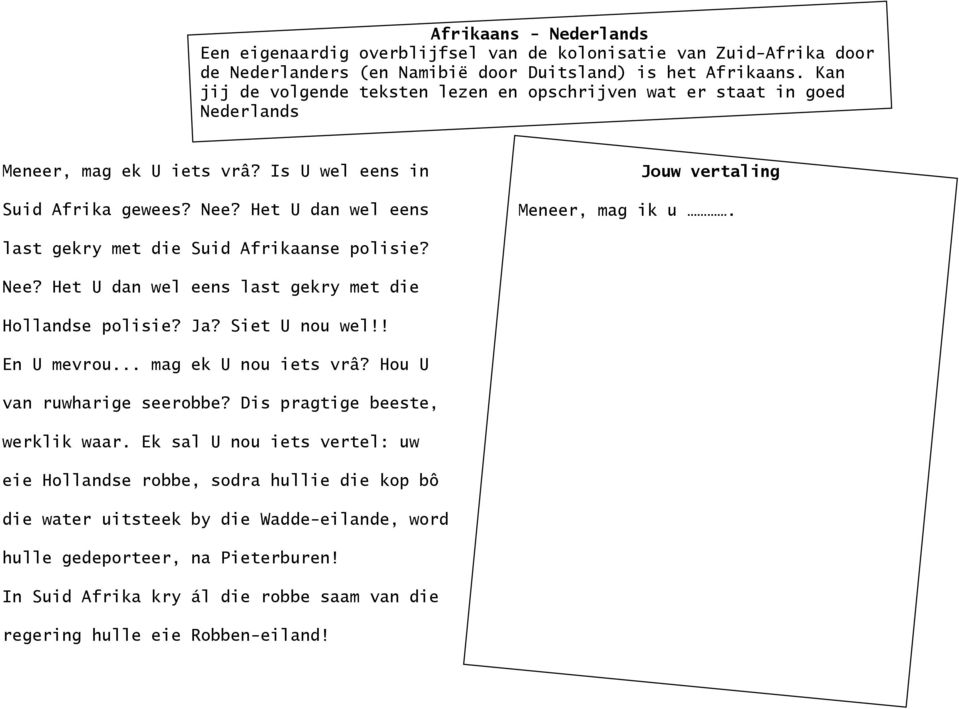 Afrikaans - Nederlands
Een eigenaardig overblijfsel van de kolonisatie van Zuid-Afrika door de Nederlanders (en Namibië door Duitsland) is het Afrikaans. Kan jij de volgende teksten lezen en opschrijven wat er staat in goed Nederlands

Meneer, mag ek U iets vrâ? Is U wel eens in Suid Afrika gewees? Nee? Het U dan wel eens last gekry met die Suid Afrikaanse polisie? Nee? Het U dan wel eens last gekry met die Hollandse polisie? Ja? Siet U nou wel!!
En U mevrou... mag ek U nou iets vrâ? Hou U van ruwharige seerobbe? Dis pragtige beeste, werklik waar. Ek sal U nou iets vertel: uw eie Hollandse robbe, sodra hullie die kop bô die water uitsteek by die Wadde-eilande, word hulle gedeporteer, na Pieterburen!
In Suid Afrika kry ál die robbe saam van die regering hulle eie Robben-eiland!

Jouw vertaling

Meneer, mag ik u ………….